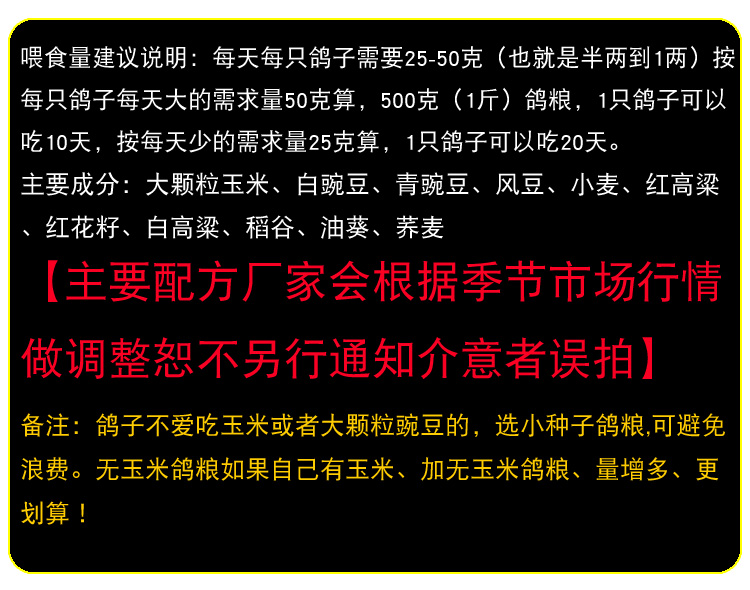 喂食量建议说明：每天每只鸽子需要25-50克（也就是半两到1两）按每只鸽子每天大的需求量50克算，500克（1斤）鸽粮，1只鸽子可以吃10天，按每天少的需求量25克算，1只鸽子可以吃20天。
主要成分：大颗粒玉米、白豌豆、青豌豆、风豆、小麦、红高粱、红花籽、白高粱、稻谷、油葵、荞麦

【主要配方厂家会根据季节市场行情做调整恕不另行通知介意者误拍】

备注：鸽子不爱吃玉米或者大颗粒豌豆的，选小种子鸽粮,可避免浪费。无玉米鸽粮如果自己有玉米、加无玉米鸽粮、量增多、更划算！